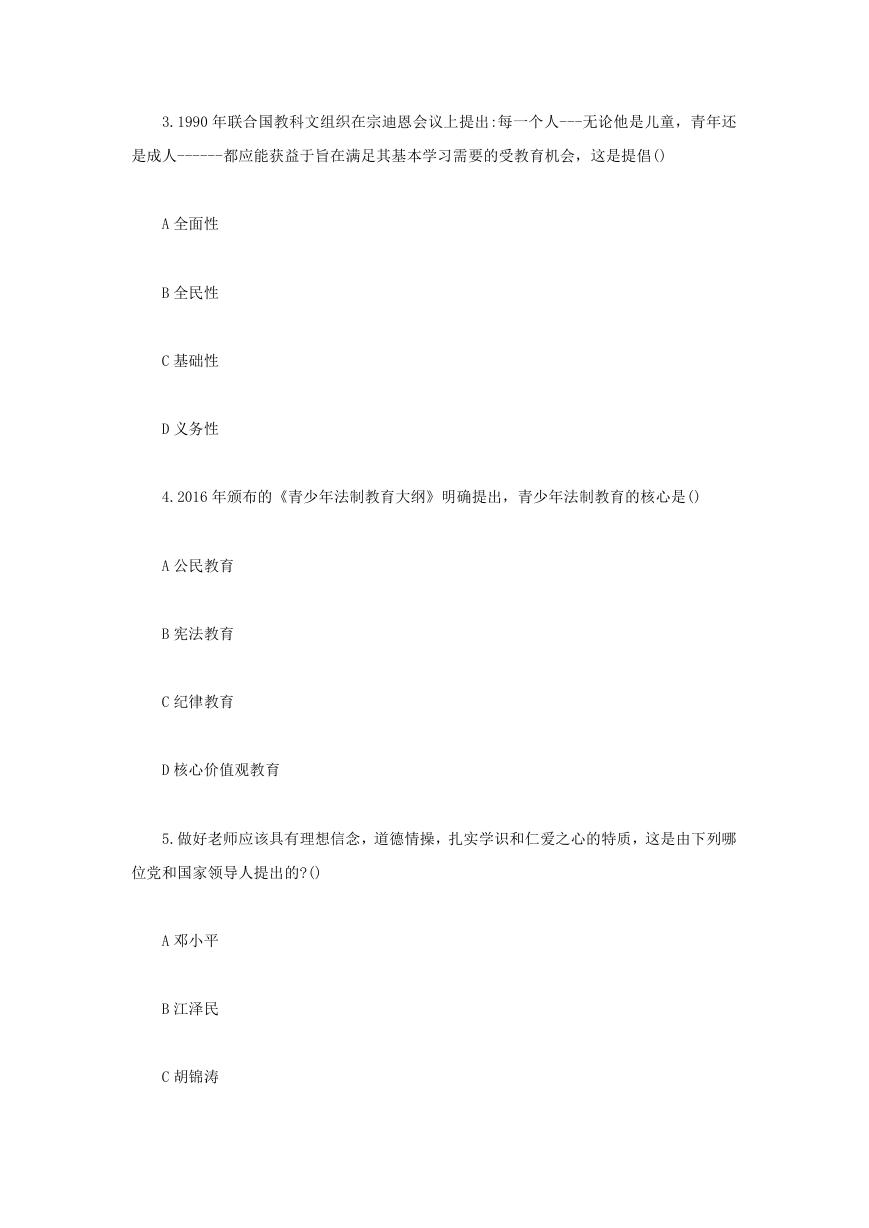 3.1990 年联合国教科文组织在宗迪恩会议上提出:每一个人---无论他是儿童，青年还是成人------都应能获益于旨在满足其基本学习需要的受教育机会，这是提倡()

A 全面性

B 全民性

C 基础性

D 义务性

4.2016 年颁布的《青少年法制教育大纲》明确提出，青少年法制教育的核心是()

A 公民教育

B 宪法教育

C 纪律教育

D 核心价值观教育

5.做好老师应该具有理想信念，道德情操，扎实学识和仁爱之心的特质，这是由下列哪位党和国家领导人提出的?()

A 邓小平

B 江泽民

C 胡锦涛